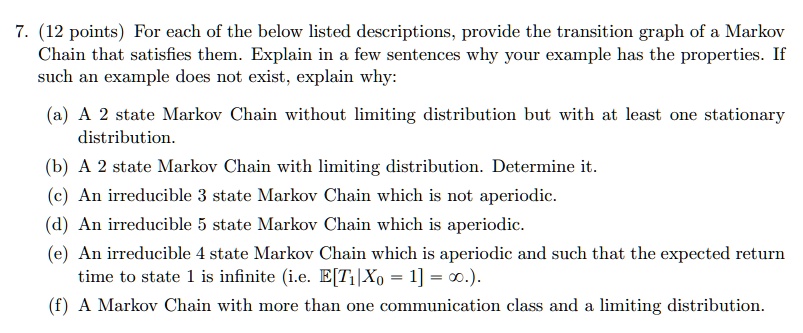 7. (12 points) For each of the below listed descriptions, provide the transition graph of a Markov Chain that satisfies them. Explain in a few sentences why your example has the properties. If such an example does not exist, explain why:

(a) A 2 state Markov Chain without limiting distribution but with at least one stationary distribution.

(b) A 2 state Markov Chain with limiting distribution. Determine it.

(c) An irreducible 3 state Markov Chain which is not aperiodic.

(d) An irreducible 5 state Markov Chain which is aperiodic.

(e) An irreducible 4 state Markov Chain which is aperiodic and such that the expected return time to state 1 is infinite (i.e. $\mathbb{E}[T_1|X_0 = 1] = \infty$.).

(f) A Markov Chain with more than one communication class and a limiting distribution.